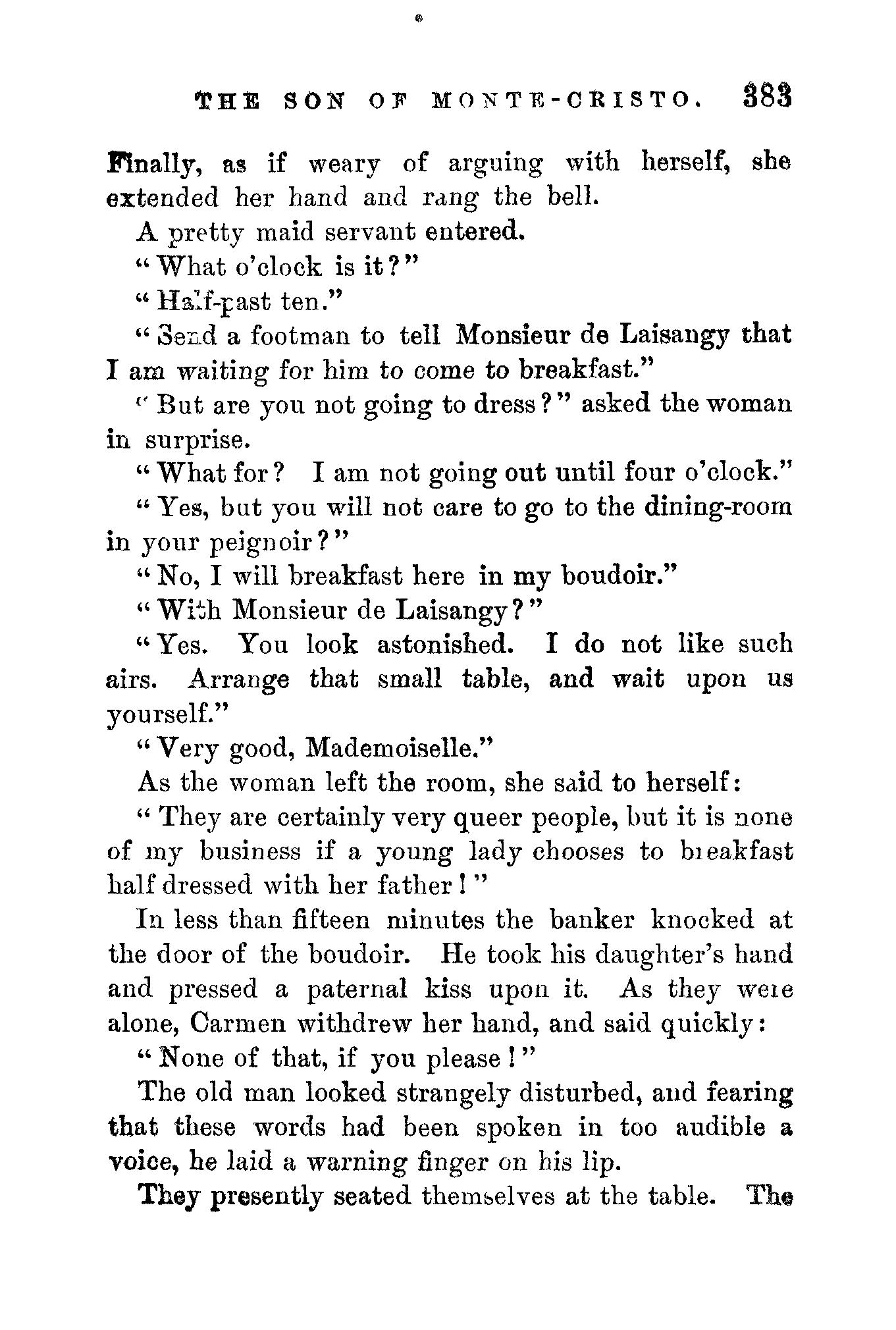 THE SON OF MONTE-CRISTO. 383

Finally, as if weary of arguing with herself, she extended her hand and rang the bell.

A pretty maid servant entered.

"What o'clock is it?"

"Half-past ten."

"Send a footman to tell Monsieur de Laisangy that I am waiting for him to come to breakfast."

"But are you not going to dress?" asked the woman in surprise.

"What for? I am not going out until four o'clock."

"Yes, but you will not care to go to the dining-room in your peignoir?"

"No, I will breakfast here in my boudoir."

"With Monsieur de Laisangy?"

"Yes. You look astonished. I do not like such airs. Arrange that small table, and wait upon us yourself."

"Very good, Mademoiselle."

As the woman left the room, she said to herself:

"They are certainly very queer people, but it is none of my business if a young lady chooses to breakfast half dressed with her father!"

In less than fifteen minutes the banker knocked at the door of the boudoir. He took his daughter's hand and pressed a paternal kiss upon it. As they were alone, Carmen withdrew her hand, and said quickly:

"None of that, if you please!"

The old man looked strangely disturbed, and fearing that these words had been spoken in too audible a voice, he laid a warning finger on his lip.

They presently seated themselves at the table. The